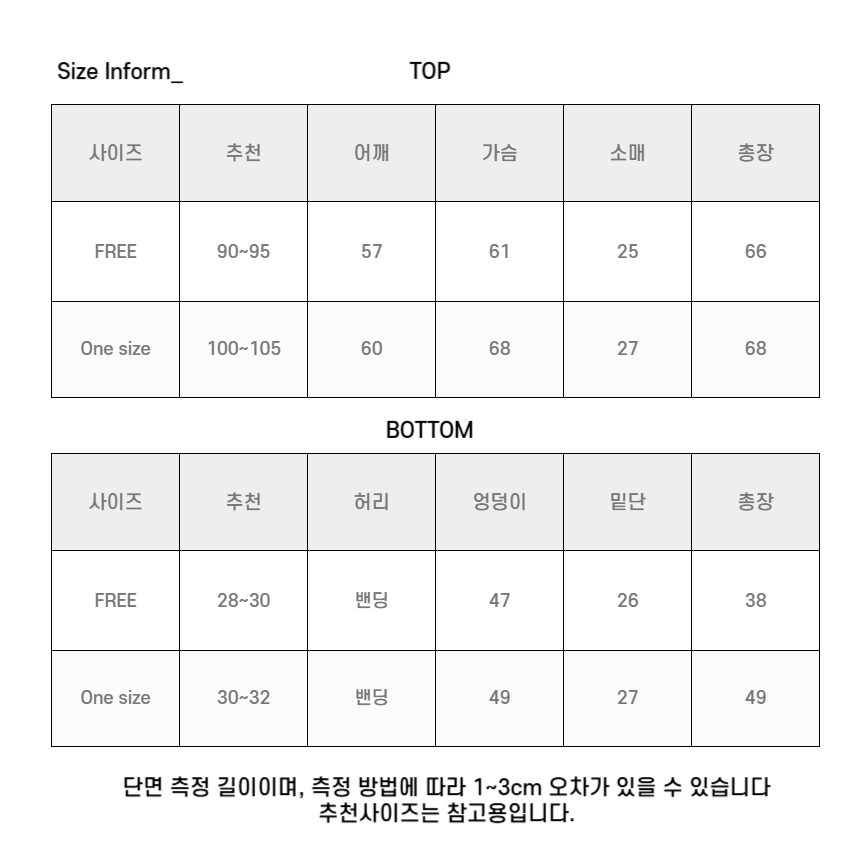 Size Inform_ TOP

| 사이즈 | 추천 | 어깨 | 가슴 | 소매 | 총장 |
|---|---|---|---|---|---|
| FREE | 90~95 | 57 | 61 | 25 | 66 |
| One size | 100~105 | 60 | 68 | 27 | 68 |

BOTTOM

| 사이즈 | 추천 | 허리 | 엉덩이 | 밑단 | 총장 |
|---|---|---|---|---|---|
| FREE | 28~30 | 밴딩 | 47 | 26 | 38 |
| One size | 30~32 | 밴딩 | 49 | 27 | 49 |

단면 측정 길이이며, 측정 방법에 따라 1~3cm 오차가 있을 수 있습니다
추천사이즈는 참고용입니다.